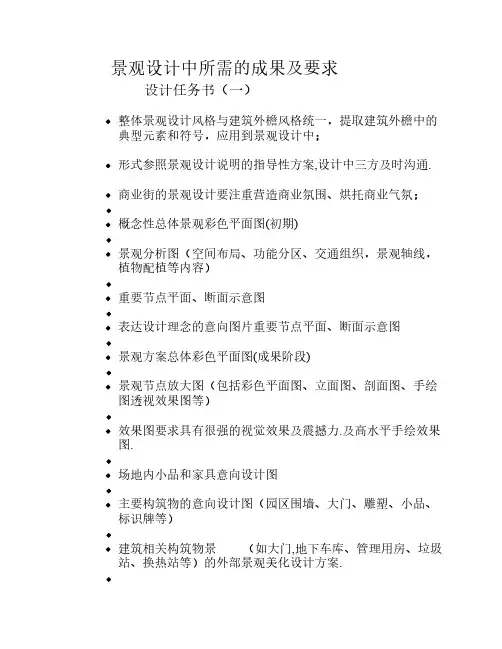 景观设计中所需的成果及要求

设计任务书（一）

- 整体景观设计风格与建筑外檐风格统一，提取建筑外檐中的典型元素和符号，应用到景观设计中；
- 形式参照景观设计说明的指导性方案,设计中三方及时沟通.
- 商业街的景观设计要注重营造商业氛围、烘托商业气氛；
-
- 概念性总体景观彩色平面图(初期)
-
- 景观分析图（空间布局、功能分区、交通组织，景观轴线，植物配植等内容）
-
- 重要节点平面、断面示意图
-
- 表达设计理念的意向图片重要节点平面、断面示意图
-
- 景观方案总体彩色平面图(成果阶段)
-
- 景观节点放大图（包括彩色平面图、立面图、剖面图、手绘图透视效果图等）
-
- 效果图要求具有很强的视觉效果及震撼力.及高水平手绘效果图.
-
- 场地内小品和家具意向设计图
-
- 主要构筑物的意向设计图（园区围墙、大门、雕塑、小品、标识牌等）
-
- 建筑相关构筑物景　（如大门,地下车库、管理用房、垃圾站、换热站等）的外部景观美化设计方案.
-